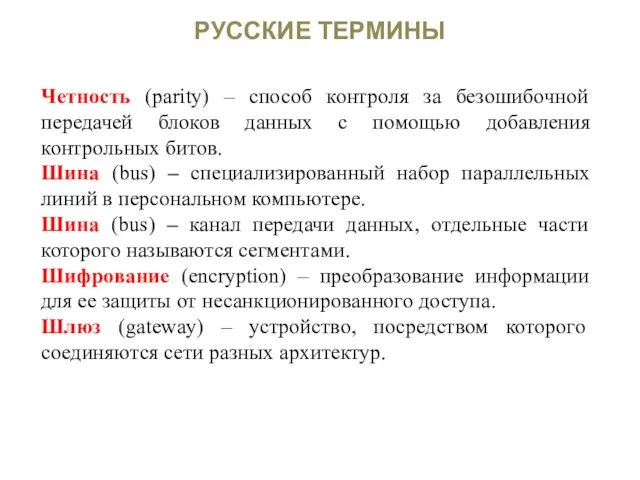 РУССКИЕ ТЕРМИНЫ

Четность (parity) – способ контроля за безошибочной передачей блоков данных с помощью добавления контрольных битов.

Шина (bus) – специализированный набор параллельных линий в персональном компьютере.

Шина (bus) – канал передачи данных, отдельные части которого называются сегментами.

Шифрование (encryption) – преобразование информации для ее защиты от несанкционированного доступа.

Шлюз (gateway) – устройство, посредством которого соединяются сети разных архитектур.